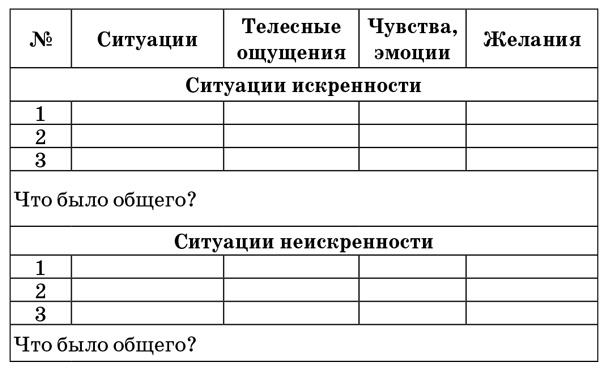 | № | Ситуации | Телесные ощущения | Чувства, эмоции | Желания |
|---|---|---|---|---|
| Ситуации искренности | | | | |
| 1 | | | | |
| 2 | | | | |
| 3 | | | | |
| Что было общего? | | | | |
| Ситуации неискренности | | | | |
| 1 | | | | |
| 2 | | | | |
| 3 | | | | |
| Что было общего? | | | | |